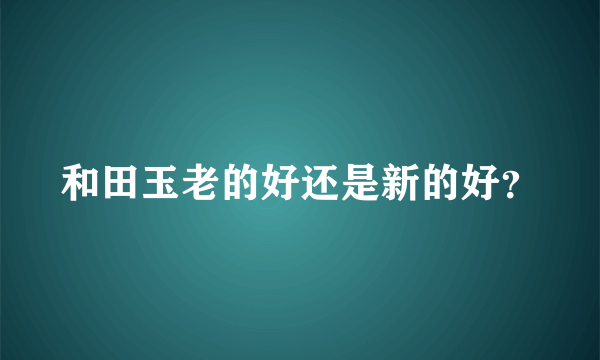 和田玉老的好还是新的好?